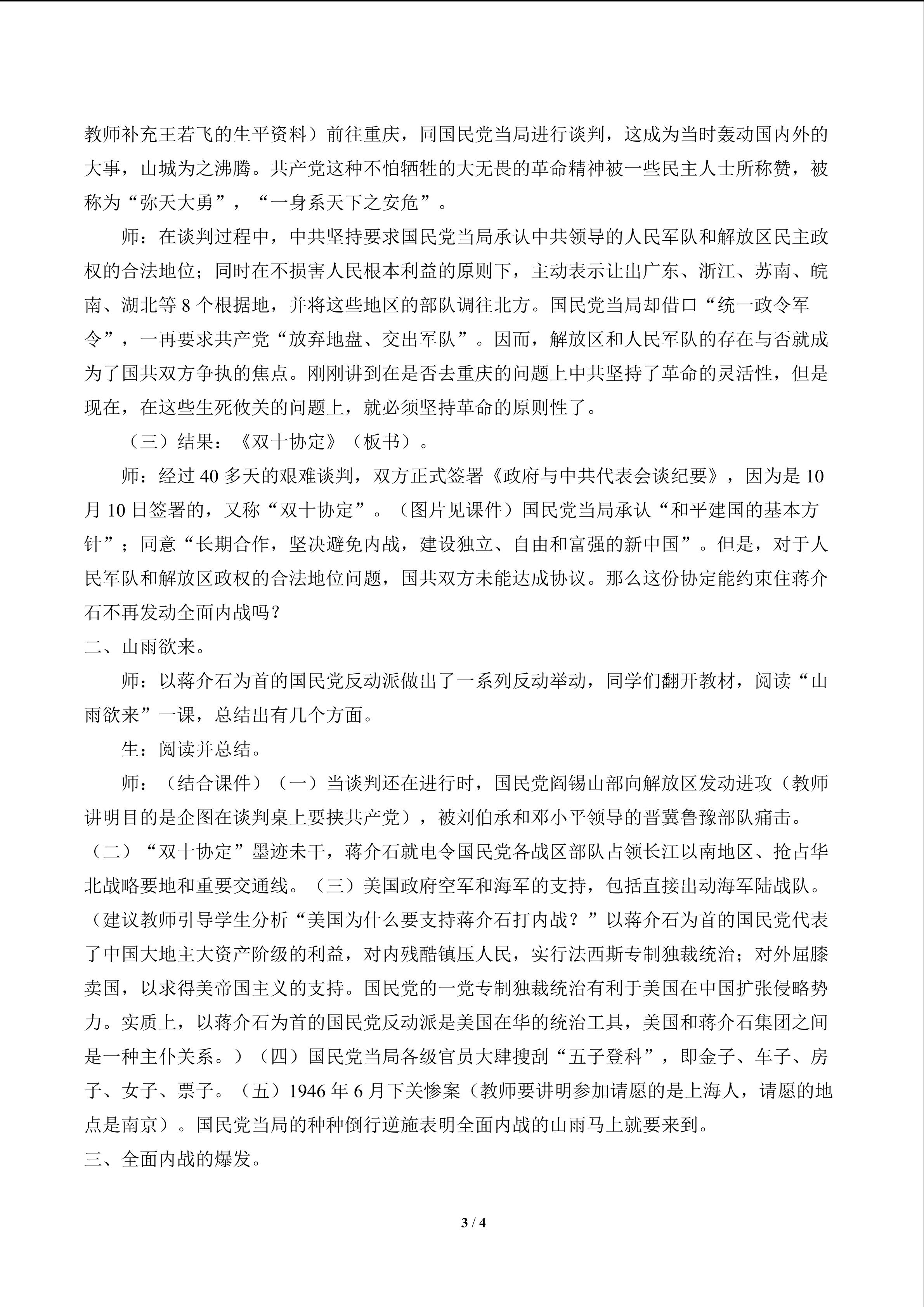 教师补充王若飞的生平资料）前往重庆，同国民党当局进行谈判，这成为当时轰动国内外的大事，山城为之沸腾。共产党这种不怕牺牲的大无畏的革命精神被一些民主人士所称赞，被称为“弥天大勇”，“一身系天下之安危”。

师：在谈判过程中，中共坚持要求国民党当局承认中共领导的人民军队和解放区民主政权的合法地位；同时在不损害人民根本利益的原则下，主动表示让出广东、浙江、苏南、皖南、湖北等8个根据地，并将这些地区的部队调往北方。国民党当局却借口“统一政令军令”，一再要求共产党“放弃地盘、交出军队”。因而，解放区和人民军队的存在与否就成为了国共双方争执的焦点。刚刚讲到在是否去重庆的问题上中共坚持了革命的灵活性，但是现在，在这些生死攸关的问题上，就必须坚持革命的原则性了。

（三）结果：《双十协定》（板书）。

师：经过40多天的艰难谈判，双方正式签署《政府与中共代表会谈纪要》，因为是10月10日签署的，又称“双十协定”。（图片见课件）国民党当局承认“和平建国的基本方针”；同意“长期合作，坚决避免内战，建设独立、自由和富强的新中国”。但是，对于人民军队和解放区政权的合法地位问题，国共双方未能达成协议。那么这份协定能约束住蒋介石不再发动全面内战吗？

二、山雨欲来。

师：以蒋介石为首的国民党反动派做出了一系列反动举动，同学们翻开教材，阅读“山雨欲来”一课，总结出有几个方面。

生：阅读并总结。

师：（结合课件）（一）当谈判还在进行时，国民党阎锡山部向解放区发动进攻（教师讲明目的是企图在谈判桌上要挟共产党），被刘伯承和邓小平领导的晋冀鲁豫部队痛击。（二）“双十协定”墨迹未干，蒋介石就电令国民党各战区部队占领长江以南地区、抢占华北战略要地和重要交通线。（三）美国政府空军和海军的支持，包括直接出动海军陆战队。（建议教师引导学生分析“美国为什么要支持蒋介石打内战？”以蒋介石为首的国民党代表了中国大地主大资产阶级的利益，对内残酷镇压人民，实行法西斯专制独裁统治；对外屈膝卖国，以求得美帝国主义的支持。国民党的一党专制独裁统治有利于美国在中国扩张侵略势力。实质上，以蒋介石为首的国民党反动派是美国在华的统治工具，美国和蒋介石集团之间是一种主仆关系。）（四）国民党当局各级官员大肆搜刮“五子登科”，即金子、车子、房子、女子、票子。（五）1946年6月下关惨案（教师要讲明参加请愿的是上海人，请愿的地点是南京）。国民党当局的种种倒行逆施表明全面内战的山雨马上就要来到。

三、全面内战的爆发。

3 / 4